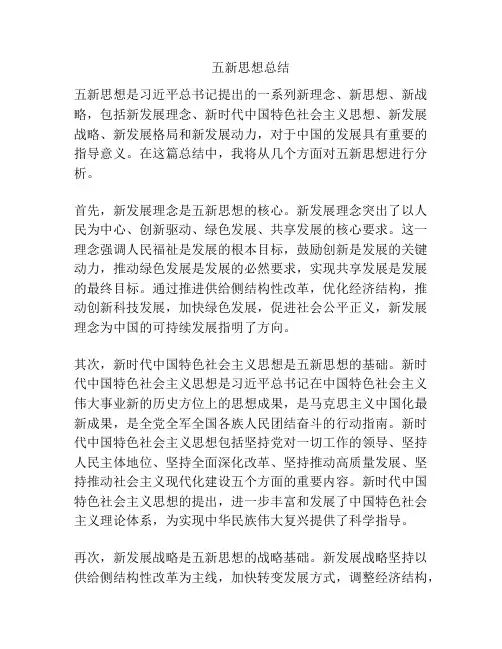 五新思想总结

五新思想是习近平总书记提出的一系列新理念、新思想、新战略，包括新发展理念、新时代中国特色社会主义思想、新发展战略、新发展格局和新发展动力，对于中国的发展具有重要的指导意义。在这篇总结中，我将从几个方面对五新思想进行分析。

首先，新发展理念是五新思想的核心。新发展理念突出了以人民为中心、创新驱动、绿色发展、共享发展的核心要求。这一理念强调人民福祉是发展的根本目标，鼓励创新是发展的关键动力，推动绿色发展是发展的必然要求，实现共享发展是发展的最终目标。通过推进供给侧结构性改革，优化经济结构，推动创新科技发展，加快绿色发展，促进社会公平正义，新发展理念为中国的可持续发展指明了方向。

其次，新时代中国特色社会主义思想是五新思想的基础。新时代中国特色社会主义思想是习近平总书记在中国特色社会主义伟大事业新的历史方位上的思想成果，是马克思主义中国化最新成果，是全党全军全国各族人民团结奋斗的行动指南。新时代中国特色社会主义思想包括坚持党对一切工作的领导、坚持人民主体地位、坚持全面深化改革、坚持推动高质量发展、坚持推动社会主义现代化建设五个方面的重要内容。新时代中国特色社会主义思想的提出，进一步丰富和发展了中国特色社会主义理论体系，为实现中华民族伟大复兴提供了科学指导。

再次，新发展战略是五新思想的战略基础。新发展战略坚持以供给侧结构性改革为主线，加快转变发展方式，调整经济结构，